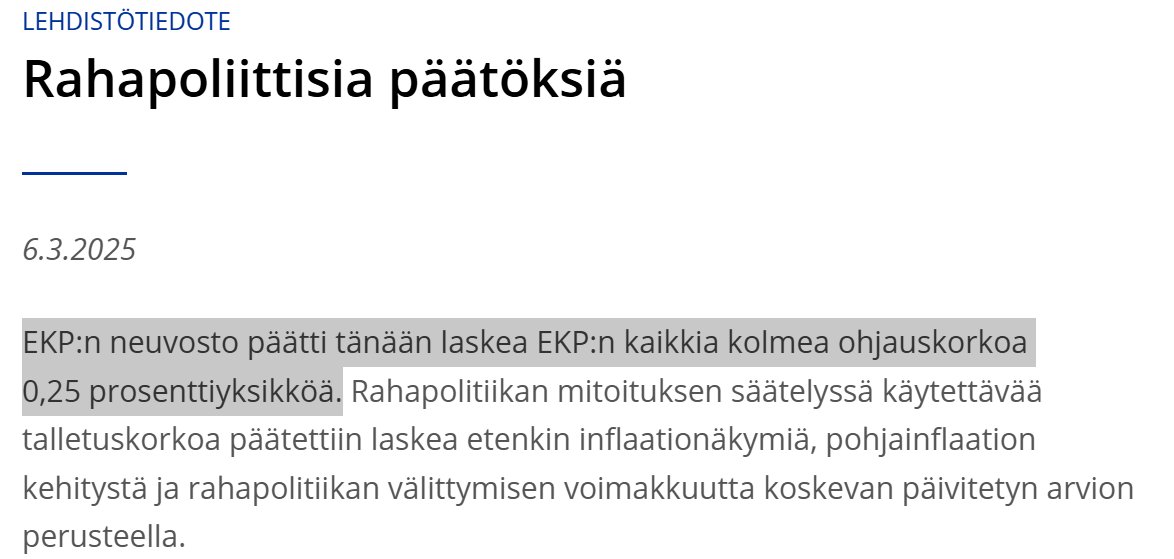 LEHDISTÖTIEDOTE

Rahapoliittisia päätöksiä

6.3.2025

EKP:n neuvosto päätti tänään laskea EKP:n kaikkia kolmea ohjauskorkoa 0,25 prosenttiyksikköä. Rahapolitiikan mitoituksen säätelyssä käytettävää talletuskorkoa päätettiin laskea etenkin inflaationäkymiä, pohjainflaation kehitystä ja rahapolitiikan välittymisen voimakkuutta koskevan päivitetyn arvion perusteella.